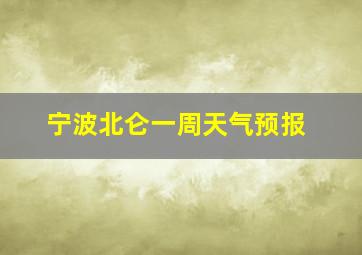 宁波北仑一周天气预报